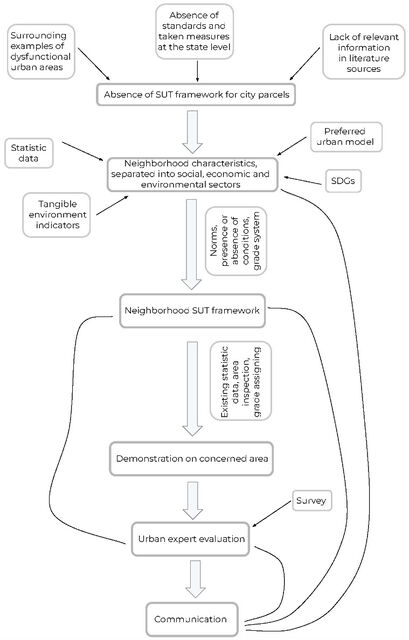 Surrounding examples of dysfunctional urban areas

Absence of standards and taken measures at the state level

Lack of relevant information in literature sources

Absence of SUT framework for city parcels

Statistic data

Preferred urban model

Neighborhood characteristics, separated into social, economic and environmental sectors

SDGs

Tangible environment indicators

Norms, presence or absence of conditions, grade system

Neighborhood SUT framework

Existing statistic data, area inspection, grade assigning

Demonstration on concerned area

Survey

Urban expert evaluation

Communication